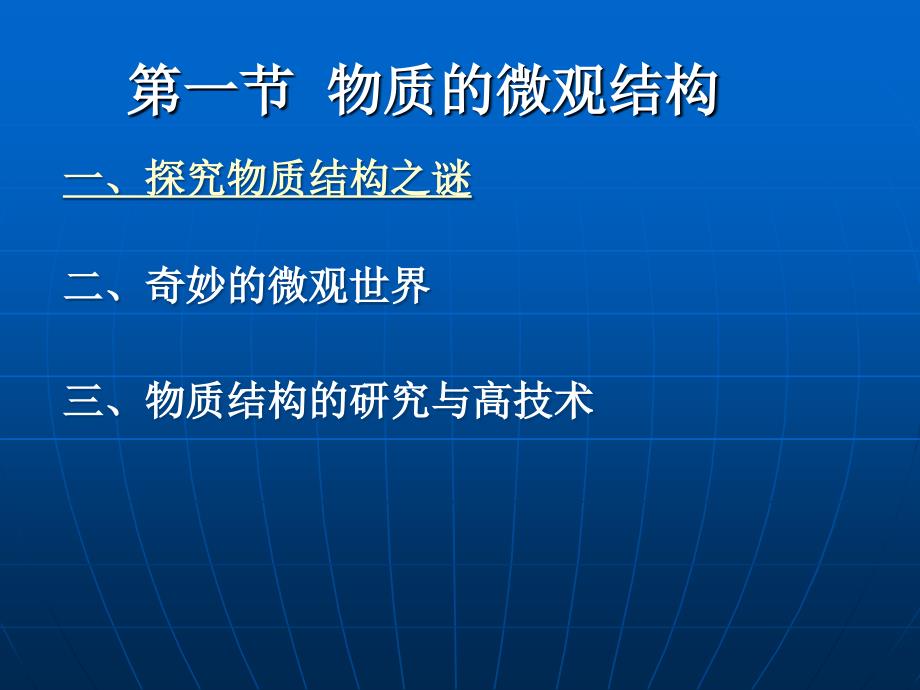 第一节 物质的微观结构

一、探究物质结构之谜

二、奇妙的微观世界

三、物质结构的研究与高技术